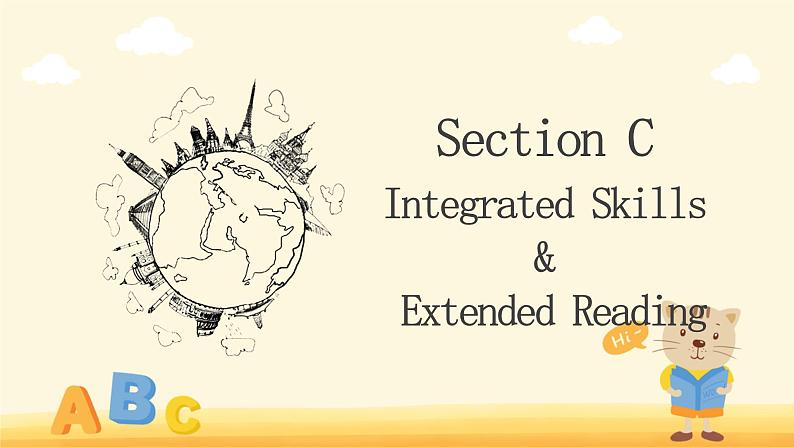 Section C
Integrated Skills
&
Extended Reading

Hi~

ABC